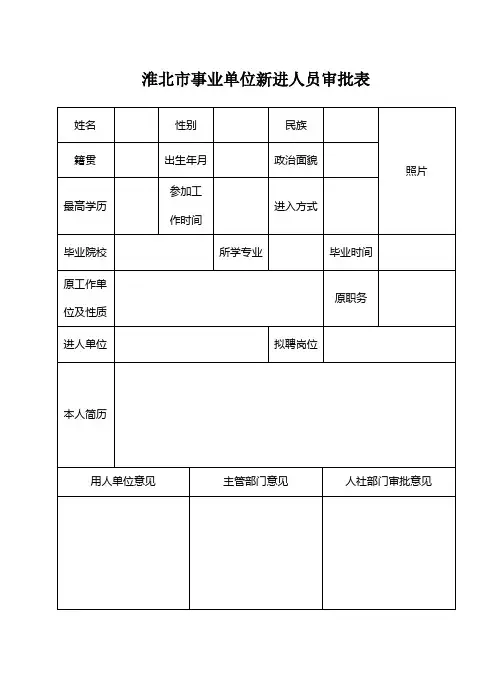 淮北市事业单位新进人员审批表

| 姓名 | | 性别 | | 民族 | | 照片 |
|---|---|---|---|---|---|---|
| 籍贯 | | 出生年月 | | 政治面貌 | | |
| 最高学历 | | 参加工作时间 | | 进入方式 | | |
| 毕业院校 | | 所学专业 | | 毕业时间 | | |
| 原工作单位及性质 | | | | 原职务 | | |
| 进人单位 | | | | 拟聘岗位 | | |
| 本人简历 | | | | | | |

| 用人单位意见 | 主管部门意见 | 人社部门审批意见 |
|---|---|---|
| | | |